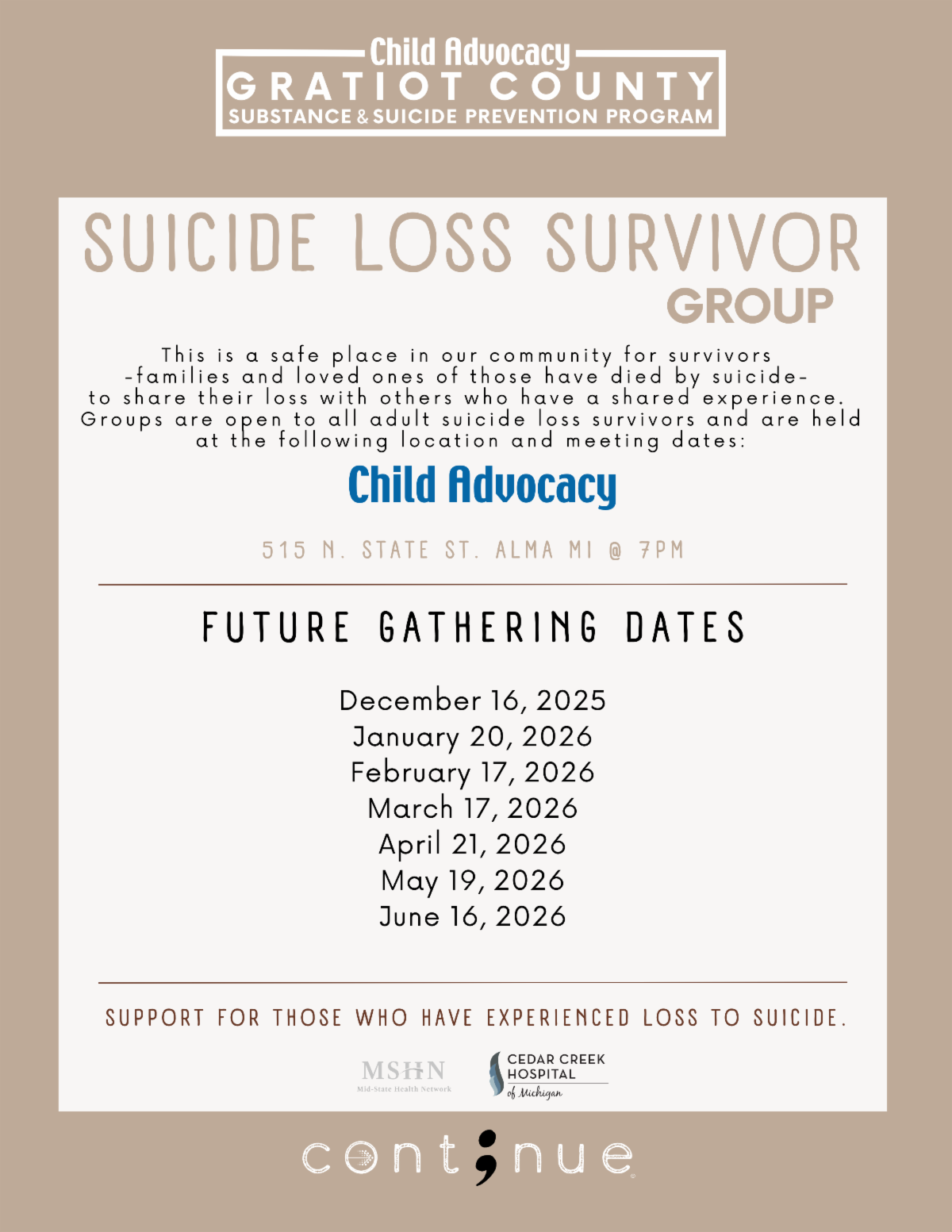 Child Advocacy
GRATIOT COUNTY
SUBSTANCE & SUICIDE PREVENTION PROGRAM

SUICIDE LOSS SURVIVOR
GROUP

This is a safe place in our community for survivors -families and loved ones of those have died by suicide- to share their loss with others who have a shared experience. Groups are open to all adult suicide loss survivors and are held at the following location and meeting dates:

Child Advocacy

515 N. STATE ST. ALMA MI @ 7PM

FUTURE GATHERING DATES

December 16, 2025
January 20, 2026
February 17, 2026
March 17, 2026
April 21, 2026
May 19, 2026
June 16, 2026

SUPPORT FOR THOSE WHO HAVE EXPERIENCED LOSS TO SUICIDE.

MSHN
Mid-State Health Network

CEDAR CREEK
HOSPITAL
of Michigan

cont;nue